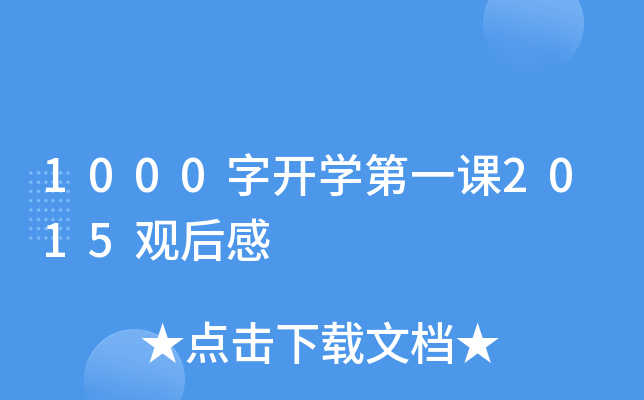 1000字开学第一课2015观后感

★点击下载文档★